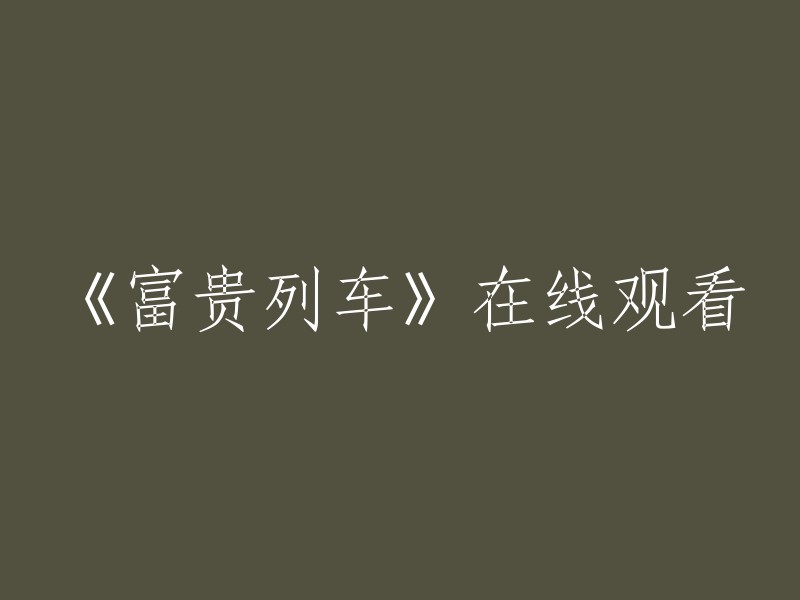 《富贵列车》在线观看